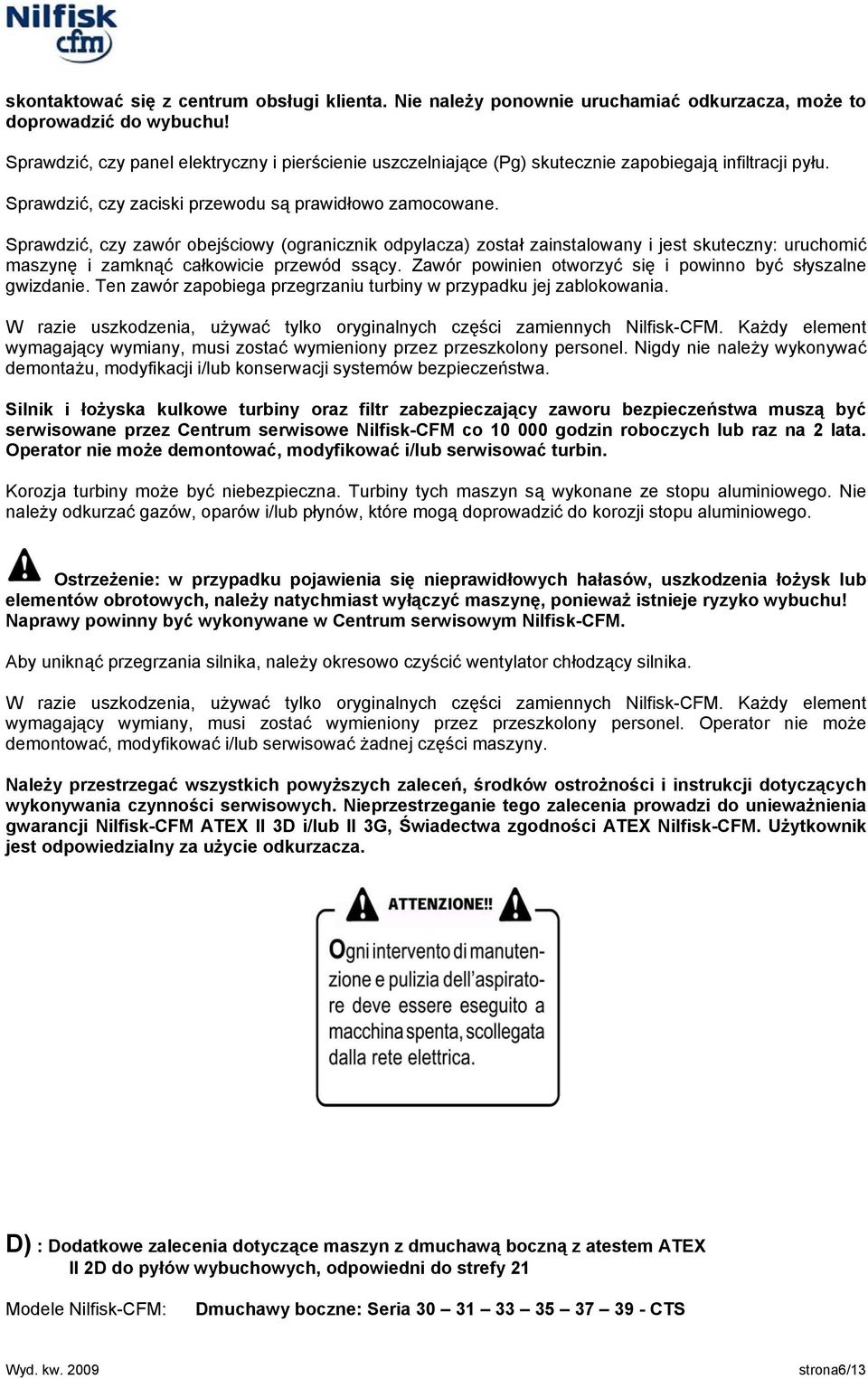 Nilfisk cfm

skontaktować się z centrum obsługi klienta. Nie należy ponownie uruchamiać odkurzacza, może to doprowadzić do wybuchu!

Sprawdzić, czy panel elektryczny i pierścienie uszczelniające (Pg) skutecznie zapobiegają infiltracji pyłu.

Sprawdzić, czy zaciski przewodu są prawidłowo zamocowane.

Sprawdzić, czy zawór obejściowy (ogranicznik odpylacza) został zainstalowany i jest skuteczny: uruchomić maszynę i zamknąć całkowicie przewód ssący. Zawór powinien otworzyć się i powinno być słyszalne gwizdanie. Ten zawór zapobiega przegrzaniu turbiny w przypadku jej zablokowania.

W razie uszkodzenia, używać tylko oryginalnych części zamiennych Nilfisk-CFM. Każdy element wymagający wymiany, musi zostać wymieniony przez przeszkolony personel. Nigdy nie należy wykonywać demontażu, modyfikacji i/lub konserwacji systemów bezpieczeństwa.

Silnik i łożyska kulkowe turbiny oraz filtr zabezpieczający zaworu bezpieczeństwa muszą być serwisowane przez Centrum serwisowe Nilfisk-CFM co 10 000 godzin roboczych lub raz na 2 lata. Operator nie może demontować, modyfikować i/lub serwisować turbin.

Korozja turbiny może być niebezpieczna. Turbiny tych maszyn są wykonane ze stopu aluminiowego. Nie należy odkurzać gazów, oparów i/lub płynów, które mogą doprowadzić do korozji stopu aluminiowego.

Ostrzeżenie: w przypadku pojawienia się nieprawidłowych hałasów, uszkodzenia łożysk lub elementów obrotowych, należy natychmiast wyłączyć maszynę, ponieważ istnieje ryzyko wybuchu! Naprawy powinny być wykonywane w Centrum serwisowym Nilfisk-CFM.

Aby uniknąć przegrzania silnika, należy okresowo czyścić wentylator chłodzący silnika.

W razie uszkodzenia, używać tylko oryginalnych części zamiennych Nilfisk-CFM. Każdy element wymagający wymiany, musi zostać wymieniony przez przeszkolony personel. Operator nie może demontować, modyfikować i/lub serwisować żadnej części maszyny.

Należy przestrzegać wszystkich powyższych zaleceń, środków ostrożności i instrukcji dotyczących wykonywania czynności serwisowych. Nieprzestrzeganie tego zalecenia prowadzi do unieważnienia gwarancji Nilfisk-CFM ATEX II 3D i/lub II 3G, Świadectwa zgodności ATEX Nilfisk-CFM. Użytkownik jest odpowiedzialny za użycie odkurzacza.

ATTENZIONE!!

Ogni intervento di manutenzione e pulizia dell'aspiratore deve essere eseguito a macchina spenta, scollegata dalla rete elettrica.

D) : Dodatkowe zalecenia dotyczące maszyn z dmuchawą boczną z atestem ATEX II 2D do pyłów wybuchowych, odpowiedni do strefy 21

Modele Nilfisk-CFM: Dmuchawy boczne: Seria 30 – 31 – 33 – 35 – 37 – 39 - CTS

Wyd. kw. 2009 strona6/13